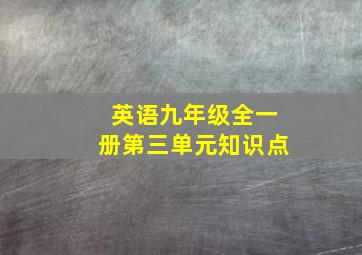 英语九年级全一册第三单元知识点